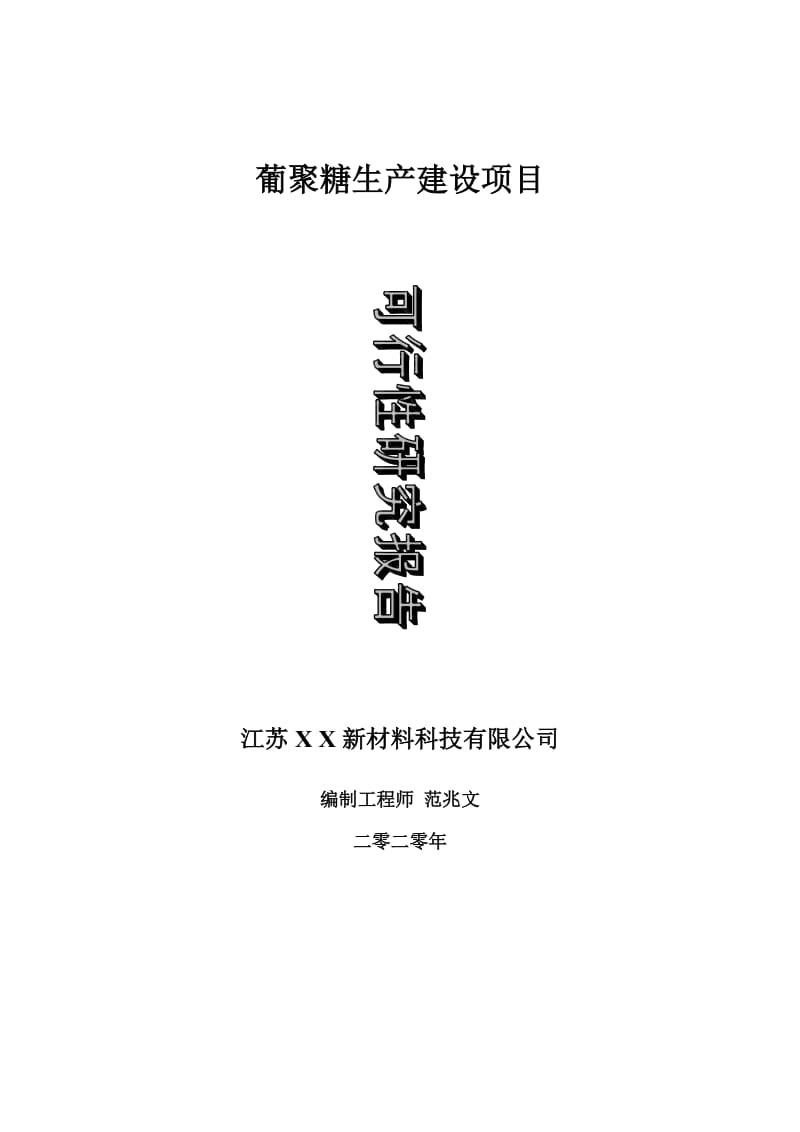 葡聚糖生产建设项目

可行性研究报告

江苏 X X 新材料科技有限公司

编制工程师 范兆文

二零二零年